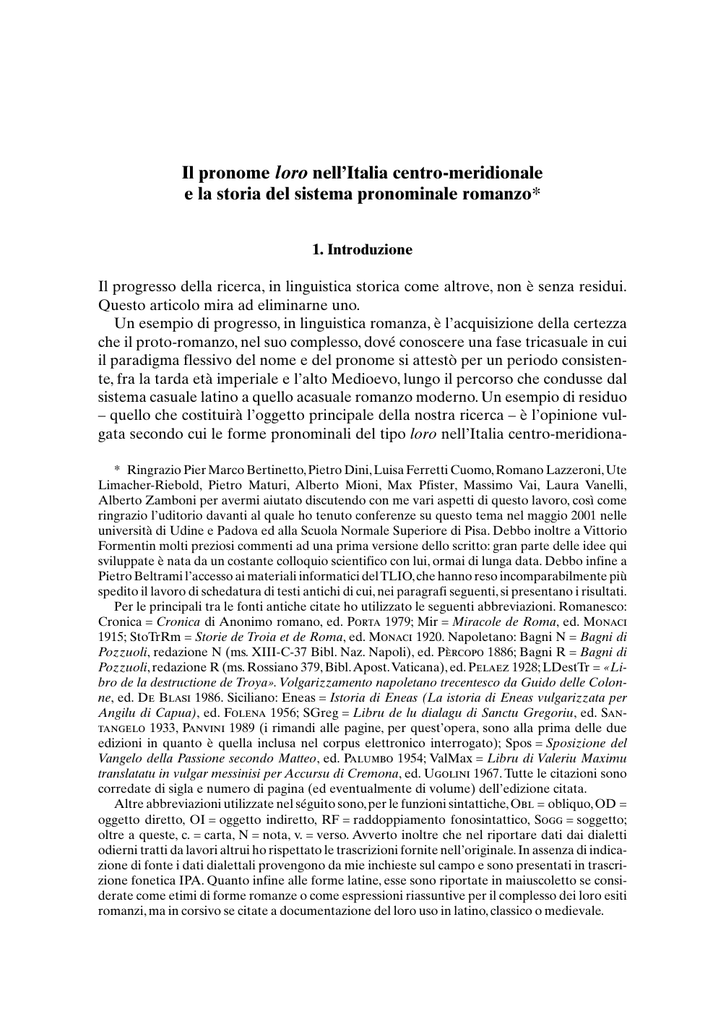 Il pronome loro nell'Italia centro-meridionale
e la storia del sistema pronominale romanzo*

1. Introduzione

Il progresso della ricerca, in linguistica storica come altrove, non è senza residui. Questo articolo mira ad eliminarne uno.

Un esempio di progresso, in linguistica romanza, è l'acquisizione della certezza che il proto-romanzo, nel suo complesso, dové conoscere una fase tricasuale in cui il paradigma flessivo del nome e del pronome si attestò per un periodo consistente, fra la tarda età imperiale e l'alto Medioevo, lungo il percorso che condusse dal sistema casuale latino a quello acasuale romanzo moderno. Un esempio di residuo – quello che costituirà l'oggetto principale della nostra ricerca – è l'opinione vulgata secondo cui le forme pronominali del tipo loro nell'Italia centro-meridiona-

* Ringrazio Pier Marco Bertinetto, Pietro Dini, Luisa Ferretti Cuomo, Romano Lazzeroni, Ute Limacher-Riebold, Pietro Maturi, Alberto Mioni, Max Pfister, Massimo Vai, Laura Vanelli, Alberto Zamboni per avermi aiutato discutendo con me vari aspetti di questo lavoro, così come ringrazio l'uditorio davanti al quale ho tenuto conferenze su questo tema nel maggio 2001 nelle università di Udine e Padova ed alla Scuola Normale Superiore di Pisa. Debbo inoltre a Vittorio Formentin molti preziosi commenti ad una prima versione dello scritto: gran parte delle idee qui sviluppate è nata da un costante colloquio scientifico con lui, ormai di lunga data. Debbo infine a Pietro Beltrami l'accesso ai materiali informatici del TLIO, che hanno reso incomparabilmente più spedito il lavoro di schedatura di testi antichi di cui, nei paragrafi seguenti, si presentano i risultati.

Per le principali tra le fonti antiche citate ho utilizzato le seguenti abbreviazioni. Romanesco: Cronica = Cronica di Anonimo romano, ed. Porta 1979; Mir = Miracole de Roma, ed. Monaci 1915; StoTrRm = Storie de Troia et de Roma, ed. Monaci 1920. Napoletano: Bagni N = Bagni di Pozzuoli, redazione N (ms. XIII-C-37 Bibl. Naz. Napoli), ed. Pèrcopo 1886; Bagni R = Bagni di Pozzuoli, redazione R (ms. Rossiano 379, Bibl. Apost. Vaticana), ed. Pelaez 1928; LDestTr = «Libro de la destructione de Troya». Volgarizzamento napoletano trecentesco da Guido delle Colonne, ed. De Blasi 1986. Siciliano: Eneas = Istoria di Eneas (La istoria di Eneas vulgarizzata per Angilu di Capua), ed. Folena 1956; SGreg = Libru de lu dialagu di Sanctu Gregoriu, ed. Santangelo 1933, Panvini 1989 (i rimandi alle pagine, per quest'opera, sono alla prima delle due edizioni in quanto è quella inclusa nel corpus elettronico interrogato); Spos = Sposizione del Vangelo della Passione secondo Matteo, ed. Palumbo 1954; ValMax = Libru di Valeriu Maximu translatatu in vulgar messinisi per Accursu di Cremona, ed. Ugolini 1967. Tutte le citazioni sono corredate di sigla e numero di pagina (ed eventualmente di volume) dell'edizione citata.

Altre abbreviazioni utilizzate nel séguito sono, per le funzioni sintattiche, Obl = obliquo, OD = oggetto diretto, OI = oggetto indiretto, RF = raddoppiamento fonosintattico, Sogg = soggetto; oltre a queste, c. = carta, N = nota, v. = verso. Avverto inoltre che nel riportare dati dai dialetti odierni tratti da lavori altrui ho rispettato le trascrizioni fornite nell'originale. In assenza di indicazione di fonte i dati dialettali provengono da mie inchieste sul campo e sono presentati in trascrizione fonetica IPA. Quanto infine alle forme latine, esse sono riportate in maiuscoletto se considerate come etimi di forme romanze o come espressioni riassuntive per il complesso dei loro esiti romanzi, ma in corsivo se citate a documentazione del loro uso in latino, classico o medievale.